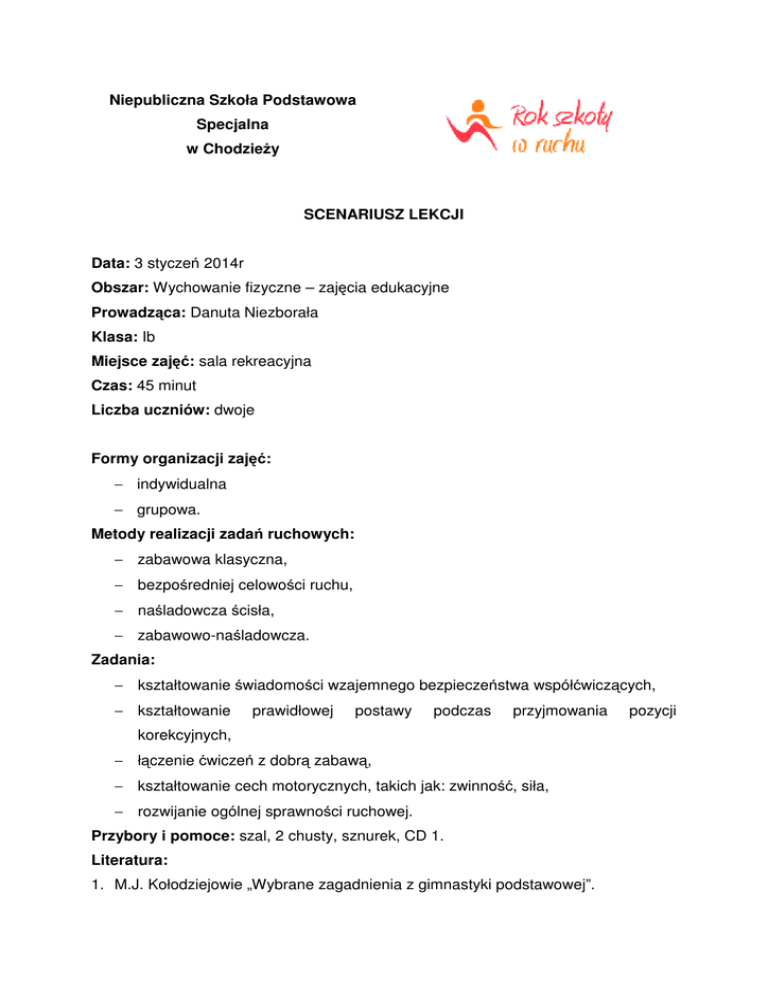 Niepubliczna Szkoła Podstawowa
Specjalna
w Chodzieży

Rok szkoły w ruchu

SCENARIUSZ LEKCJI

Data: 3 styczeń 2014r
Obszar: Wychowanie fizyczne – zajęcia edukacyjne
Prowadząca: Danuta Niezborała
Klasa: Ib
Miejsce zajęć: sala rekreacyjna
Czas: 45 minut
Liczba uczniów: dwoje

Formy organizacji zajęć:
– indywidualna
– grupowa.
Metody realizacji zadań ruchowych:
– zabawowa klasyczna,
– bezpośredniej celowości ruchu,
– naśladowcza ścisła,
– zabawowo-naśladowcza.
Zadania:
– kształtowanie świadomości wzajemnego bezpieczeństwa współćwiczących,
– kształtowanie prawidłowej postawy podczas przyjmowania pozycji korekcyjnych,
– łączenie ćwiczeń z dobrą zabawą,
– kształtowanie cech motorycznych, takich jak: zwinność, siła,
– rozwijanie ogólnej sprawności ruchowej.
Przybory i pomoce: szal, 2 chusty, sznurek, CD 1.
Literatura:
1. M.J. Kołodziejowie „Wybrane zagadnienia z gimnastyki podstawowej”.